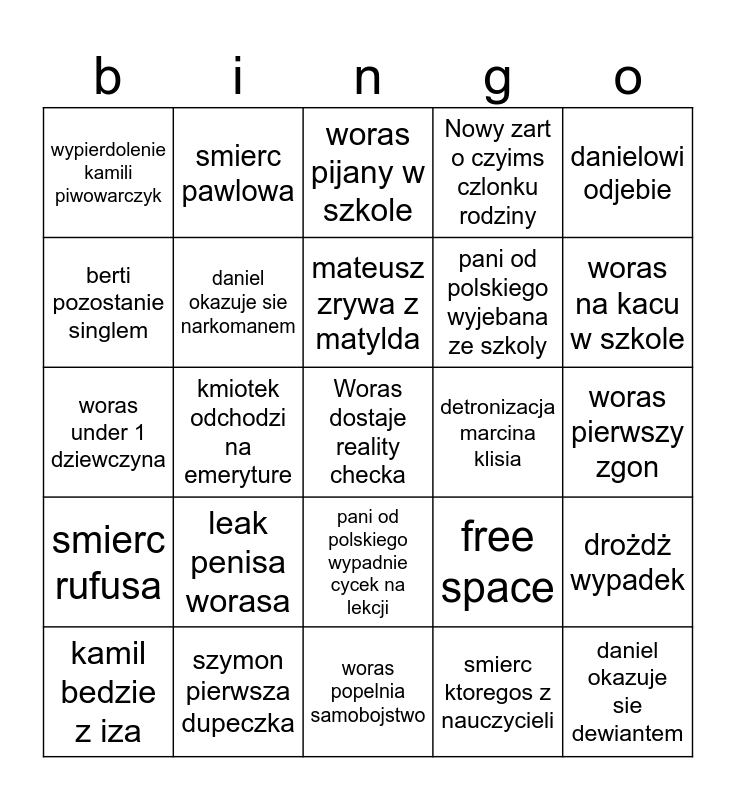 | b | i | n | g | o |
|---|---|---|---|---|
| wypierdolenie kamili piwowarczyk | smierc pawlowa | woras pijany w szkole | Nowy zart o czyims czlonku rodziny | danielowi odjebie |
| berti pozostanie singlem | daniel okazuje sie narkomanem | mateusz zrywa z matylda | pani od polskiego wyjebana ze szkoly | woras na kacu w szkole |
| woras under 1 dziewczyna | kmiotek odchodzi na emeryture | Woras dostaje reality checka | detronizacja marcina klisia | woras pierwszy zgon |
| smierc rufusa | leak penisa worasa | pani od polskiego wypadnie cycek na lekcji | free space | drożdż wypadek |
| kamil bedzie z iza | szymon pierwsza dupeczka | woras popelnia samobojstwo | smierc ktoregos z nauczycieli | daniel okazuje sie dewiantem |